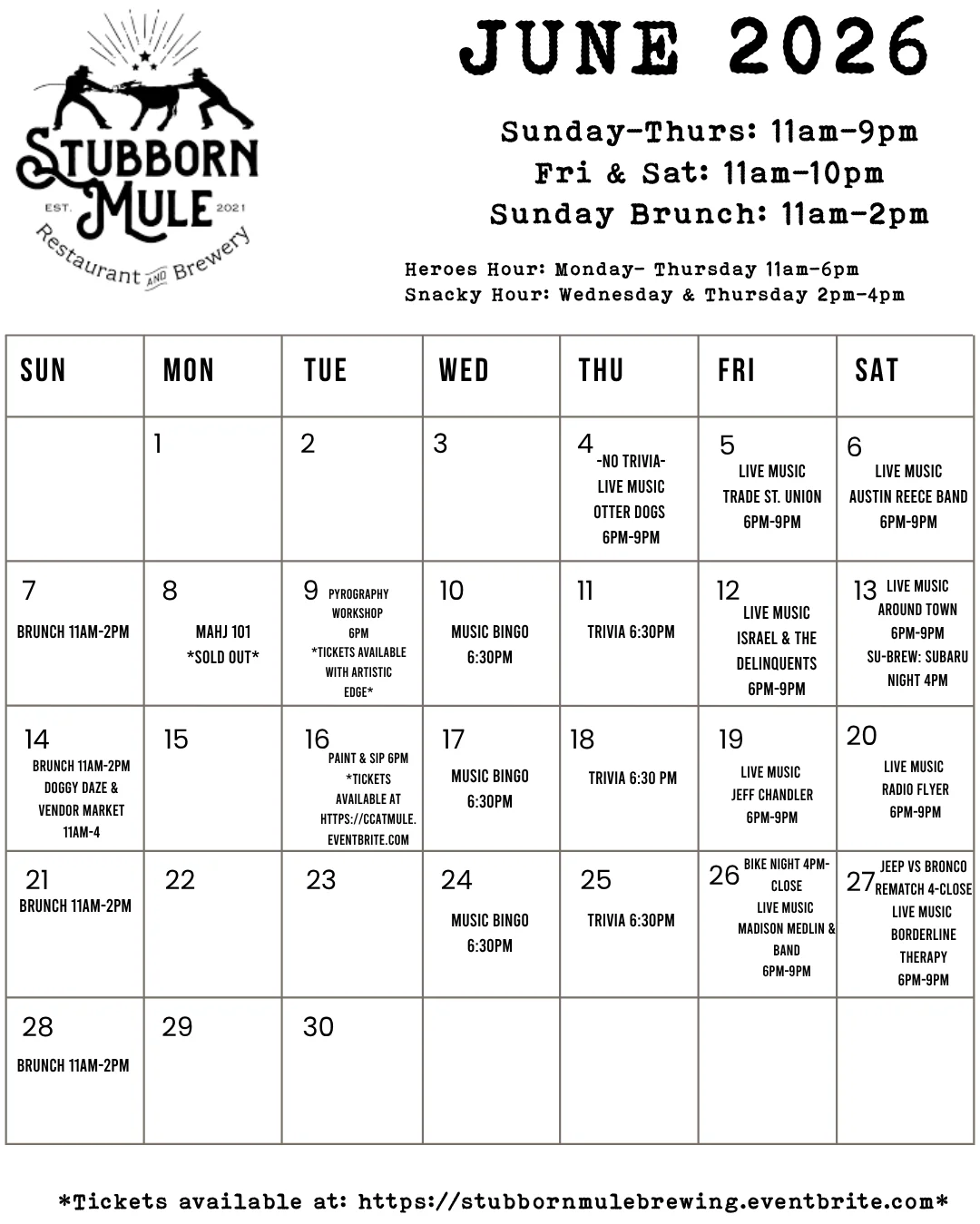 STUBBORN MULE
EST. 2021
Restaurant AND Brewery

JUNE 2026

Sunday-Thurs: 11am-9pm
Fri & Sat: 11am-10pm
Sunday Brunch: 11am-2pm

Heroes Hour: Monday- Thursday 11am-6pm
Snacky Hour: Wednesday & Thursday 2pm-4pm

| SUN | MON | TUE | WED | THU | FRI | SAT |
|---|---|---|---|---|---|---|
| | 1 | 2 | 3 | 4 -NO TRIVIA- LIVE MUSIC OTTER DOGS 6PM-9PM | 5 LIVE MUSIC TRADE ST. UNION 6PM-9PM | 6 LIVE MUSIC AUSTIN REECE BAND 6PM-9PM |
| 7 BRUNCH 11AM-2PM | 8 MAHJ 101 *SOLD OUT* | 9 PYROGRAPHY WORKSHOP 6PM *TICKETS AVAILABLE WITH ARTISTIC EDGE* | 10 MUSIC BINGO 6:30PM | 11 TRIVIA 6:30PM | 12 LIVE MUSIC ISRAEL & THE DELINQUENTS 6PM-9PM | 13 LIVE MUSIC AROUND TOWN 6PM-9PM SU-BREW: SUBARU NIGHT 4PM |
| 14 BRUNCH 11AM-2PM DOGGY DAZE & VENDOR MARKET 11AM-4 | 15 | 16 PAINT & SIP 6PM *TICKETS AVAILABLE AT HTTPS://CCATMULE.EVENTBRITE.COM | 17 MUSIC BINGO 6:30PM | 18 TRIVIA 6:30 PM | 19 LIVE MUSIC JEFF CHANDLER 6PM-9PM | 20 LIVE MUSIC RADIO FLYER 6PM-9PM |
| 21 BRUNCH 11AM-2PM | 22 | 23 | 24 MUSIC BINGO 6:30PM | 25 TRIVIA 6:30PM | 26 BIKE NIGHT 4PM-CLOSE LIVE MUSIC MADISON MEDLIN & BAND 6PM-9PM | 27 JEEP VS BRONCO REMATCH 4-CLOSE LIVE MUSIC BORDERLINE THERAPY 6PM-9PM |
| 28 BRUNCH 11AM-2PM | 29 | 30 | | | | |

*Tickets available at: https://stubbornmulebrewing.eventbrite.com*